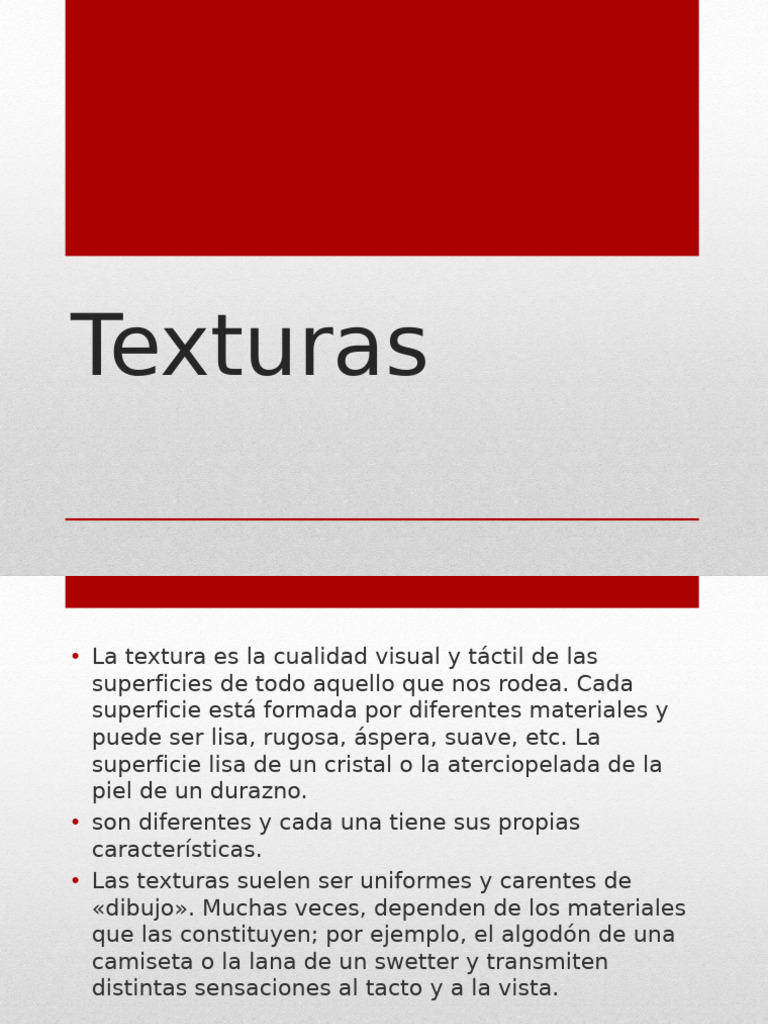 Texturas

• La textura es la cualidad visual y táctil de las superficies de todo aquello que nos rodea. Cada superficie está formada por diferentes materiales y puede ser lisa, rugosa, áspera, suave, etc. La superficie lisa de un cristal o la aterciopelada de la piel de un durazno.
• son diferentes y cada una tiene sus propias características.
• Las texturas suelen ser uniformes y carentes de «dibujo». Muchas veces, dependen de los materiales que las constituyen; por ejemplo, el algodón de una camiseta o la lana de un swetter y transmiten distintas sensaciones al tacto y a la vista.